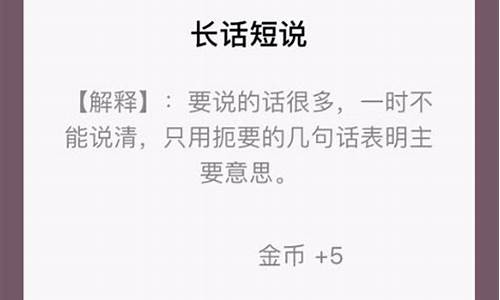 长话短说

【解释】：要说的话很多，一时不能说清，只用扼要的几句话表明主要意思。

金币 +5